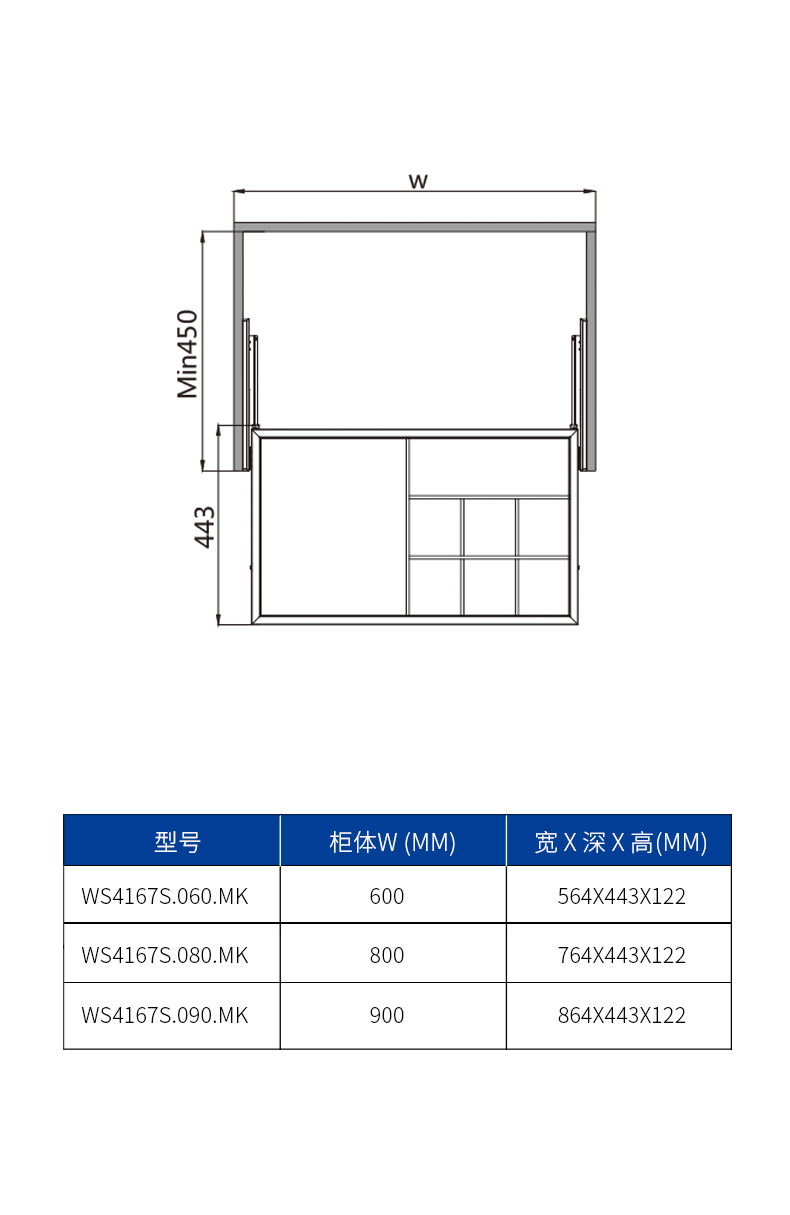 W

Min450

443

| 型号 | 柜体W (MM) | 宽 X 深 X 高(MM) |
|---|---|---|
| WS4167S.060.MK | 600 | 564X443X122 |
| WS4167S.080.MK | 800 | 764X443X122 |
| WS4167S.090.MK | 900 | 864X443X122 |